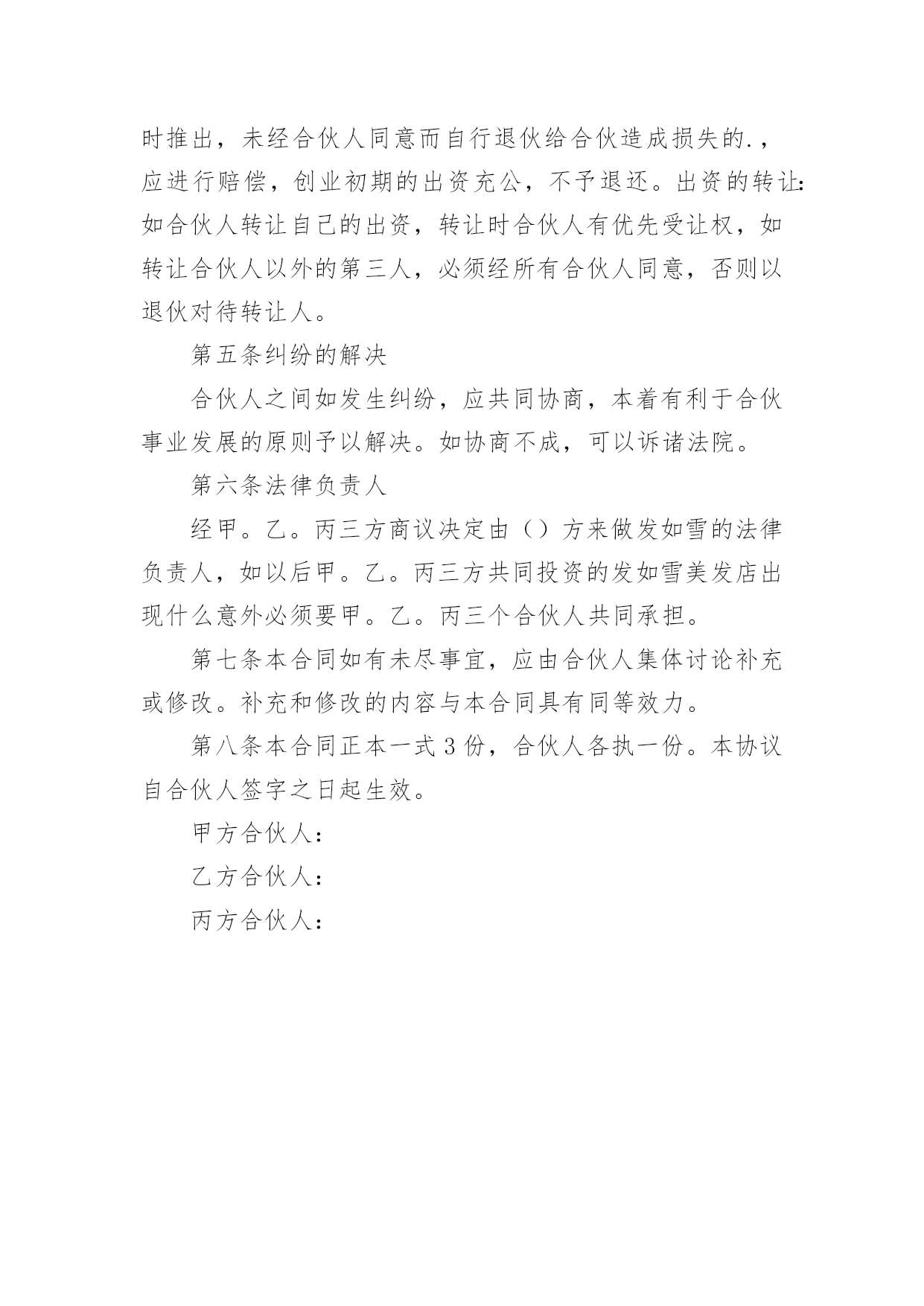 时推出，未经合伙人同意而自行退伙给合伙造成损失的.，应进行赔偿，创业初期的出资充公，不予退还。出资的转让：如合伙人转让自己的出资，转让时合伙人有优先受让权，如转让合伙人以外的第三人，必须经所有合伙人同意，否则以退伙对待转让人。

第五条纠纷的解决

合伙人之间如发生纠纷，应共同协商，本着有利于合伙事业发展的原则予以解决。如协商不成，可以诉诸法院。

第六条法律负责人

经甲。乙。丙三方商议决定由（）方来做发如雪的法律负责人，如以后甲。乙。丙三方共同投资的发如雪美发店出现什么意外必须要甲。乙。丙三个合伙人共同承担。

第七条本合同如有未尽事宜，应由合伙人集体讨论补充或修改。补充和修改的内容与本合同具有同等效力。

第八条本合同正本一式 3 份，合伙人各执一份。本协议自合伙人签字之日起生效。

甲方合伙人：

乙方合伙人：

丙方合伙人：